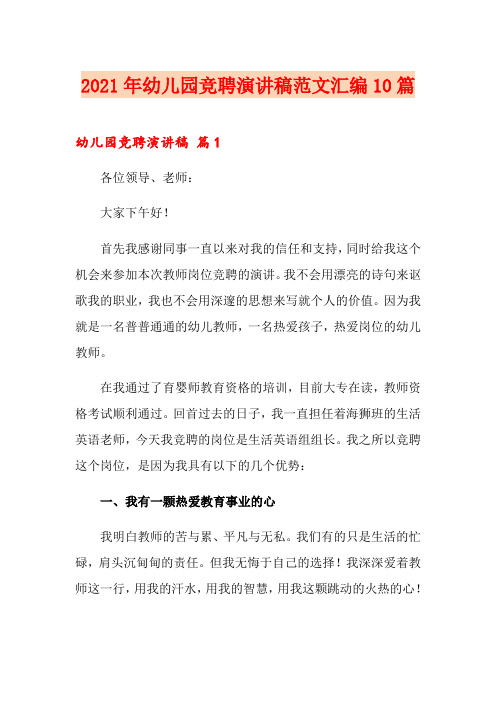 2021年幼儿园竞聘演讲稿范文汇编10篇

幼儿园竞聘演讲稿 篇1

各位领导、老师：

大家下午好！

首先我感谢同事一直以来对我的信任和支持，同时给我这个机会来参加本次教师岗位竞聘的演讲。我不会用漂亮的诗句来讴歌我的职业，我也不会用深邃的思想来写就个人的价值。因为我就是一名普普通通的幼儿教师，一名热爱孩子，热爱岗位的幼儿教师。

在我通过了育婴师教育资格的培训，目前大专在读，教师资格考试顺利通过。回首过去的日子，我一直担任着海狮班的生活英语老师，今天我竞聘的岗位是生活英语组组长。我之所以竞聘这个岗位，是因为我具有以下的几个优势：

一、我有一颗热爱教育事业的心

我明白教师的苦与累、平凡与无私。我们有的只是生活的忙碌，肩头沉甸甸的责任。但我无悔于自己的选择！我深深爱着教师这一行，用我的汗水，用我的智慧，用我这颗跳动的火热的心！